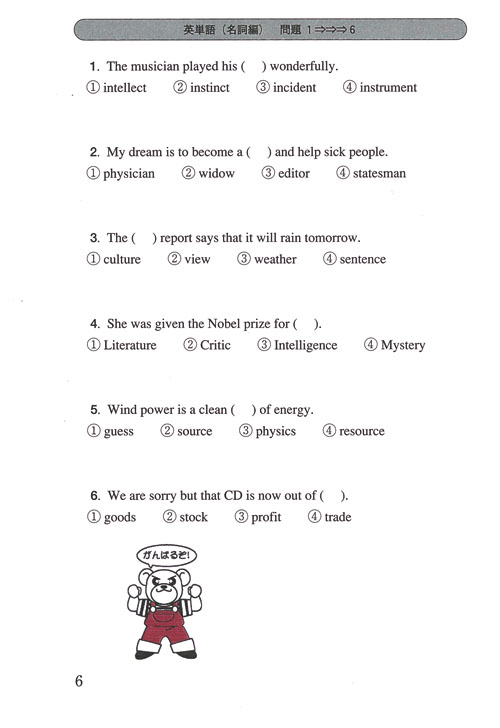 英単語（名詞編）　問題 1⇒⇒⇒6

1. The musician played his (　) wonderfully.
① intellect　② instinct　③ incident　④ instrument

2. My dream is to become a (　) and help sick people.
① physician　② widow　③ editor　④ statesman

3. The (　) report says that it will rain tomorrow.
① culture　② view　③ weather　④ sentence

4. She was given the Nobel prize for (　).
① Literature　② Critic　③ Intelligence　④ Mystery

5. Wind power is a clean (　) of energy.
① guess　② source　③ physics　④ resource

6. We are sorry but that CD is now out of (　).
① goods　② stock　③ profit　④ trade

がんばるぞ!

6